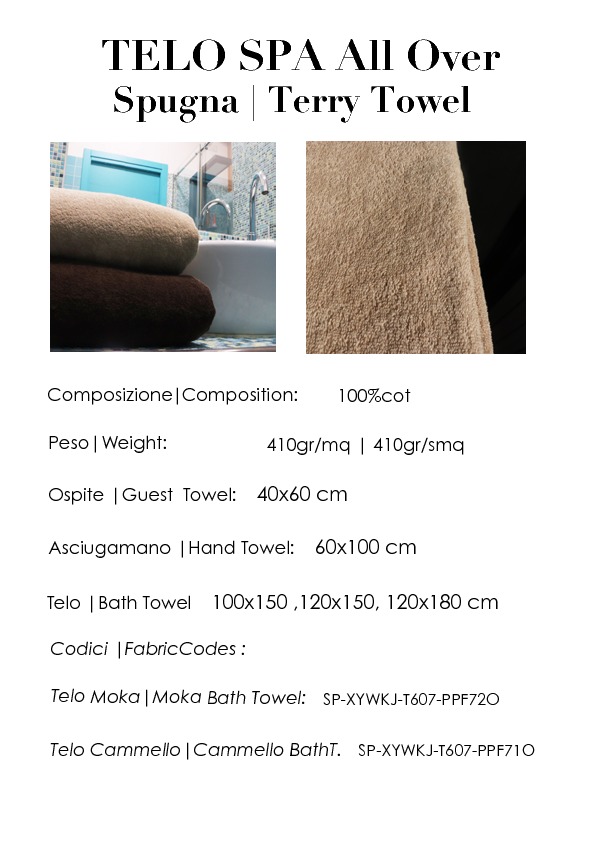 TELO SPA All Over
Spugna | Terry Towel

Composizione|Composition: 100%cot

Peso|Weight: 410gr/mq | 410gr/smq

Ospite |Guest Towel: 40x60 cm

Asciugamano |Hand Towel: 60x100 cm

Telo |Bath Towel 100x150 ,120x150, 120x180 cm

Codici |FabricCodes :

Telo Moka|Moka Bath Towel: SP-XYWKJ-T607-PPF72O

Telo Cammello|Cammello BathT. SP-XYWKJ-T607-PPF71O